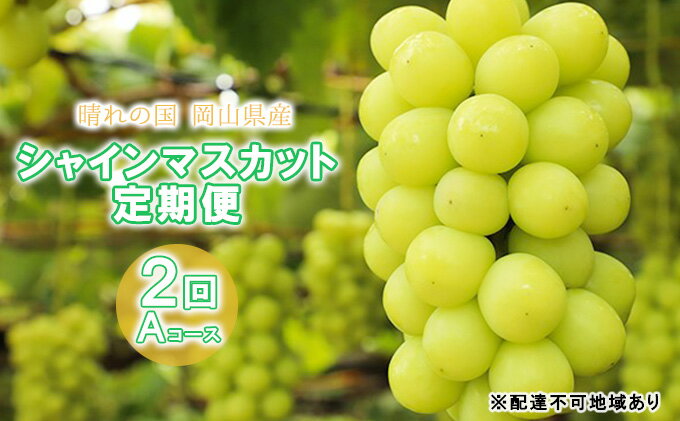 晴れの国 岡山県産
シャインマスカット
定期便

2回
Aコース

※配達不可地域あり